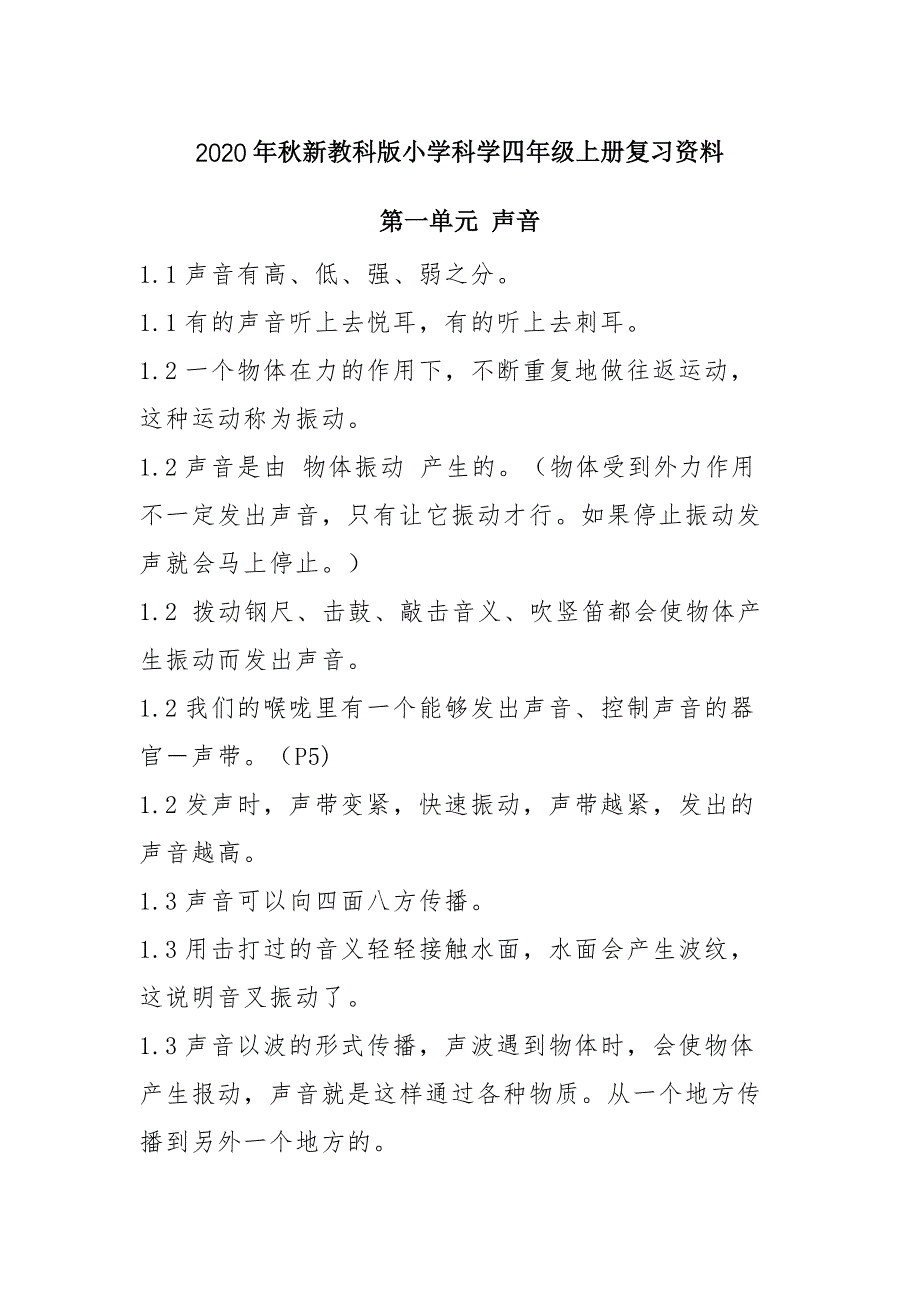 2020年秋新教科版小学科学四年级上册复习资料

第一单元 声音

1.1声音有高、低、强、弱之分。

1.1有的声音听上去悦耳，有的听上去刺耳。

1.2一个物体在力的作用下，不断重复地做往返运动，这种运动称为振动。

1.2声音是由 物体振动 产生的。（物体受到外力作用不一定发出声音，只有让它振动才行。如果停止振动发声就会马上停止。）

1.2 拨动钢尺、击鼓、敲击音义、吹竖笛都会使物体产生振动而发出声音。

1.2我们的喉咙里有一个能够发出声音、控制声音的器官一声带。（P5)

1.2发声时，声带变紧，快速振动，声带越紧，发出的声音越高。

1.3声音可以向四面八方传播。

1.3用击打过的音义轻轻接触水面，水面会产生波纹，这说明音叉振动了。

1.3声音以波的形式传播，声波遇到物体时，会使物体产生报动，声音就是这样通过各种物质。从一个地方传播到另外一个地方的。